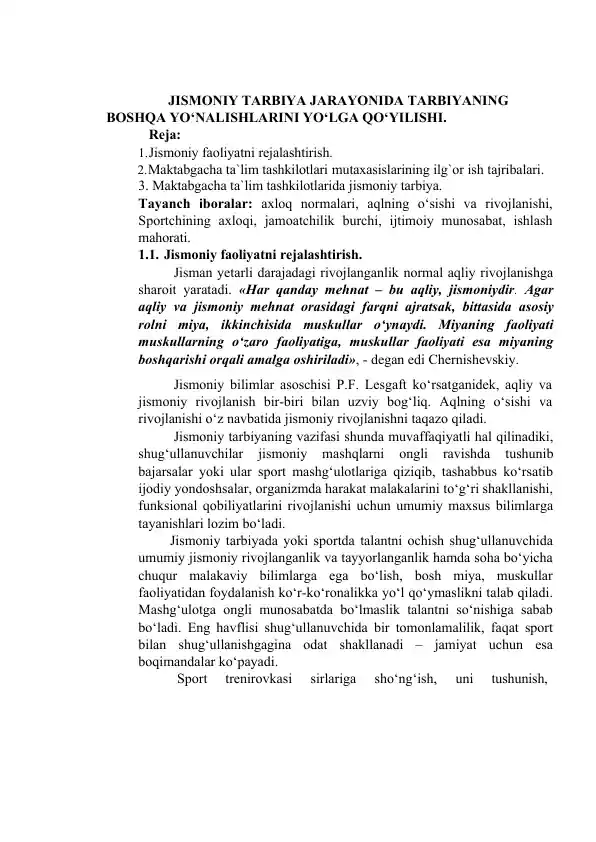 JISMONIY TARBIYA JARAYONIDA TARBIYANING BOSHQA YO‘NALISHLARINI YO‘LGA QO‘YILISHI.

Reja:

1.Jismoniy faoliyatni rejalashtirish.

2.Maktabgacha ta`lim tashkilotlari mutaxasislarining ilg`or ish tajribalari.

3. Maktabgacha ta`lim tashkilotlarida jismoniy tarbiya.

Tayanch iboralar: axloq normalari, aqlning o‘sishi va rivojlanishi, Sportchining axloqi, jamoatchilik burchi, ijtimoiy munosabat, ishlash mahorati.

1.1. Jismoniy faoliyatni rejalashtirish.

Jisman yetarli darajadagi rivojlanganlik normal aqliy rivojlanishga sharoit yaratadi. «Har qanday mehnat – bu aqliy, jismoniydir. Agar aqliy va jismoniy mehnat orasidagi farqni ajratsak, bittasida asosiy rolni miya, ikkinchisida muskullar o‘ynaydi. Miyaning faoliyati muskullarning o‘zaro faoliyatiga, muskullar faoliyati esa miyaning boshqarishi orqali amalga oshiriladi», - degan edi Chernishevskiy.

Jismoniy bilimlar asoschisi P.F. Lesgaft ko‘rsatganidek, aqliy va jismoniy rivojlanish bir-biri bilan uzviy bog‘liq. Aqlning o‘sishi va rivojlanishi o‘z navbatida jismoniy rivojlanishni taqazo qiladi.

Jismoniy tarbiyaning vazifasi shunda muvaffaqiyatli hal qilinadiki, shug‘ullanuvchilar jismoniy mashqlarni ongli ravishda tushunib bajarsalar yoki ular sport mashg‘ulotlariga qiziqib, tashabbus ko‘rsatib ijodiy yondoshsalar, organizmda harakat malakalarini to‘g‘ri shakllanishi, funksional qobiliyatlarini rivojlanishi uchun umumiy maxsus bilimlarga tayanishlari lozim bo‘ladi.

Jismoniy tarbiyada yoki sportda talantni ochish shug‘ullanuvchida umumiy jismoniy rivojlanganlik va tayyorlanganlik hamda soha bo‘yicha chuqur malakaviy bilimlarga ega bo‘lish, bosh miya, muskullar faoliyatidan foydalanish ko‘r-ko‘ronalikka yo‘l qo‘ymaslikni talab qiladi. Mashg‘ulotga ongli munosabatda bo‘lmaslik talantni so‘nishiga sabab bo‘ladi. Eng havflisi shug‘ullanuvchida bir tomonlamalilik, faqat sport bilan shug‘ullanishgagina odat shakllanadi – jamiyat uchun esa boqimandalar ko‘payadi.

Sport trenirovkasi sirlariga sho‘ng‘ish, uni tushunish,